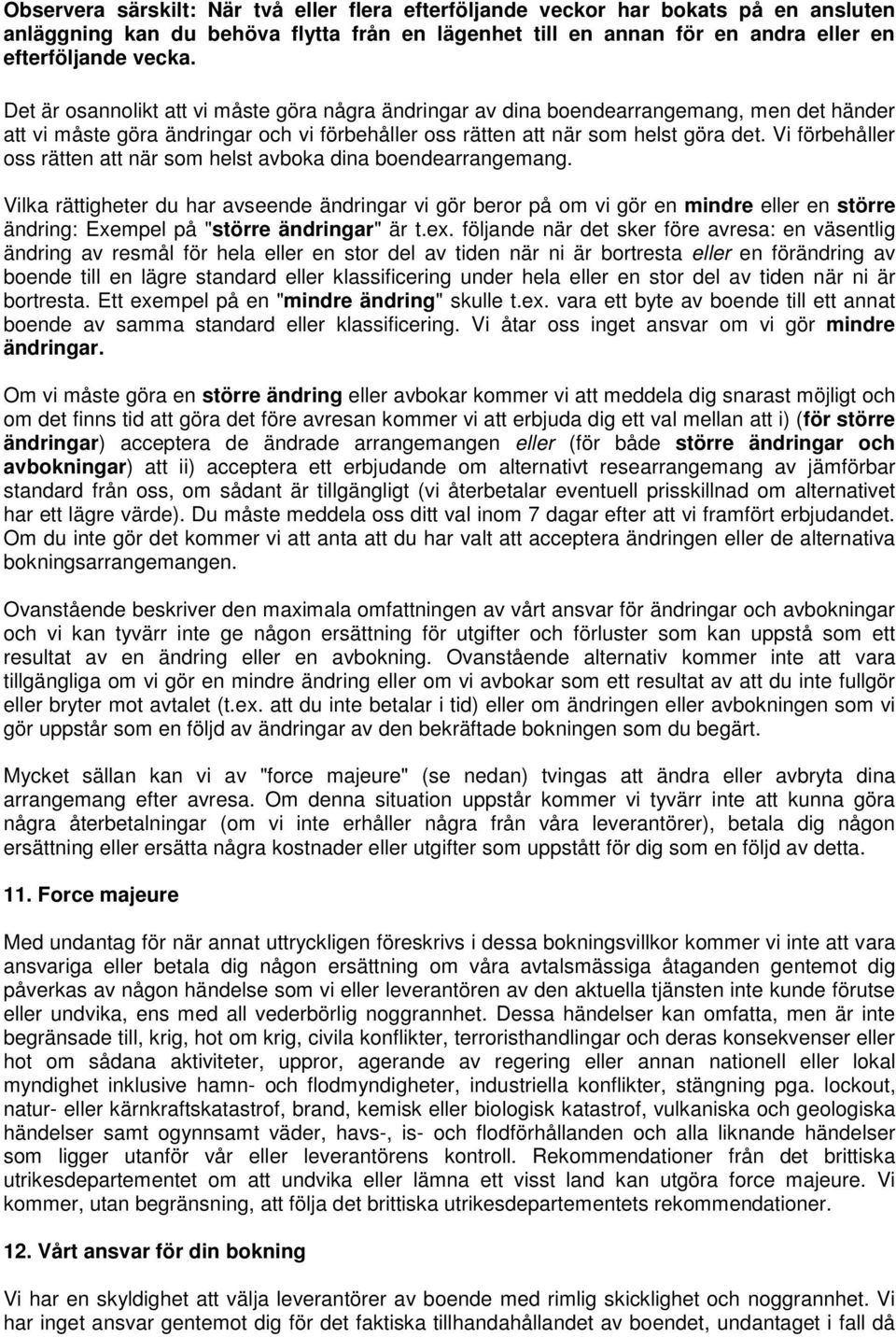 Observera särskilt: När två eller flera efterföljande veckor har bokats på en ansluten anläggning kan du behöva flytta från en lägenhet till en annan för en andra eller en efterföljande vecka.

Det är osannolikt att vi måste göra några ändringar av dina boendearrangemang, men det händer att vi måste göra ändringar och vi förbehåller oss rätten att när som helst göra det. Vi förbehåller oss rätten att när som helst avboka dina boendearrangemang.

Vilka rättigheter du har avseende ändringar vi gör beror på om vi gör en mindre eller en större ändring: Exempel på "större ändringar" är t.ex. följande när det sker före avresa: en väsentlig ändring av resmål för hela eller en stor del av tiden när ni är bortresta eller en förändring av boende till en lägre standard eller klassificering under hela eller en stor del av tiden när ni är bortresta. Ett exempel på en "mindre ändring" skulle t.ex. vara ett byte av boende till ett annat boende av samma standard eller klassificering. Vi åtar oss inget ansvar om vi gör mindre ändringar.

Om vi måste göra en större ändring eller avbokar kommer vi att meddela dig snarast möjligt och om det finns tid att göra det före avresan kommer vi att erbjuda dig ett val mellan att i) (för större ändringar) acceptera de ändrade arrangemangen eller (för både större ändringar och avbokningar) att ii) acceptera ett erbjudande om alternativt researrangemang av jämförbar standard från oss, om sådant är tillgängligt (vi återbetalar eventuell prisskillnad om alternativet har ett lägre värde). Du måste meddela oss ditt val inom 7 dagar efter att vi framfört erbjudandet. Om du inte gör det kommer vi att anta att du har valt att acceptera ändringen eller de alternativa bokningsarrangemangen.

Ovanstående beskriver den maximala omfattningen av vårt ansvar för ändringar och avbokningar och vi kan tyvärr inte ge någon ersättning för utgifter och förluster som kan uppstå som ett resultat av en ändring eller en avbokning. Ovanstående alternativ kommer inte att vara tillgängliga om vi gör en mindre ändring eller om vi avbokar som ett resultat av att du inte fullgör eller bryter mot avtalet (t.ex. att du inte betalar i tid) eller om ändringen eller avbokningen som vi gör uppstår som en följd av ändringar av den bekräftade bokningen som du begärt.

Mycket sällan kan vi av "force majeure" (se nedan) tvingas att ändra eller avbryta dina arrangemang efter avresa. Om denna situation uppstår kommer vi tyvärr inte att kunna göra några återbetalningar (om vi inte erhåller några från våra leverantörer), betala dig någon ersättning eller ersätta några kostnader eller utgifter som uppstått för dig som en följd av detta.

11. Force majeure

Med undantag för när annat uttryckligen föreskrivs i dessa bokningsvillkor kommer vi inte att vara ansvariga eller betala dig någon ersättning om våra avtalsmässiga åtaganden gentemot dig påverkas av någon händelse som vi eller leverantören av den aktuella tjänsten inte kunde förutse eller undvika, ens med all vederbörlig noggrannhet. Dessa händelser kan omfatta, men är inte begränsade till, krig, hot om krig, civila konflikter, terroristhandlingar och deras konsekvenser eller hot om sådana aktiviteter, uppror, agerande av regering eller annan nationell eller lokal myndighet inklusive hamn- och flodmyndigheter, industriella konflikter, stängning pga. lockout, natur- eller kärnkraftskatastrof, brand, kemisk eller biologisk katastrof, vulkaniska och geologiska händelser samt ogynnsamt väder, havs-, is- och flodförhållanden och alla liknande händelser som ligger utanför vår eller leverantörens kontroll. Rekommendationer från det brittiska utrikesdepartementet om att undvika eller lämna ett visst land kan utgöra force majeure. Vi kommer, utan begränsning, att följa det brittiska utrikesdepartementets rekommendationer.

12. Vårt ansvar för din bokning

Vi har en skyldighet att välja leverantörer av boende med rimlig skicklighet och noggrannhet. Vi har inget ansvar gentemot dig för det faktiska tillhandahållandet av boendet, undantaget i fall då